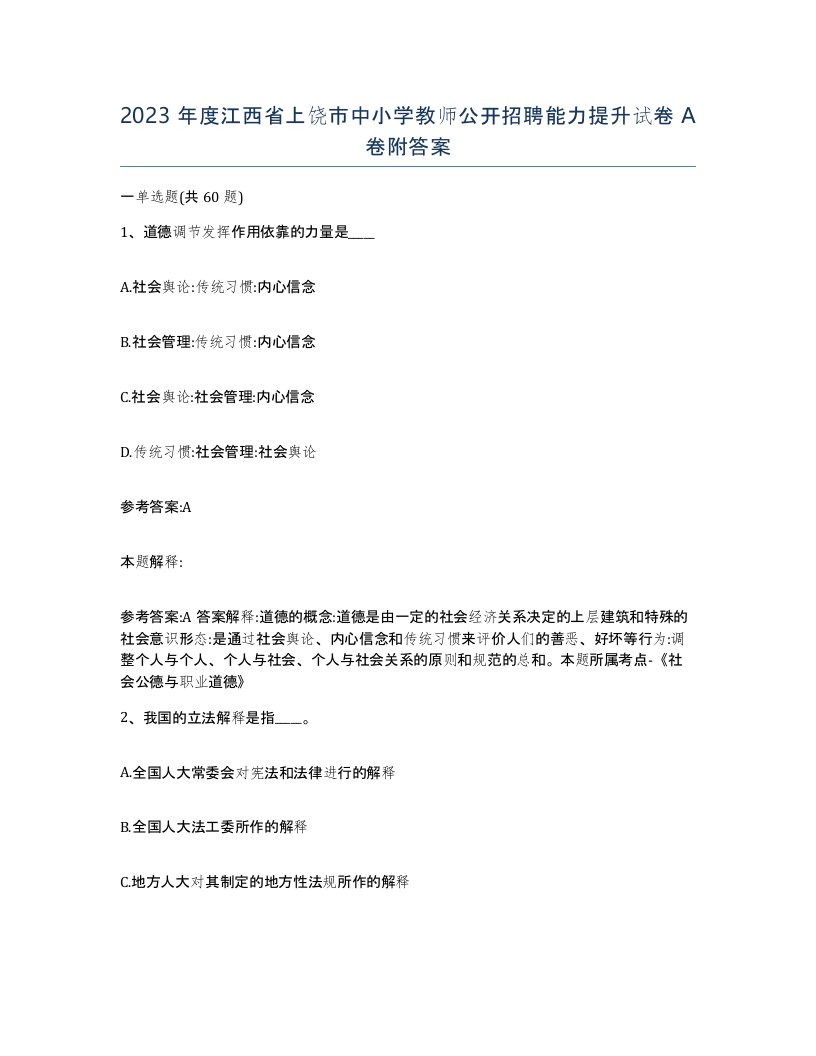 2023 年度江西省上饶市中小学教师公开招聘能力提升试卷 A 卷附答案

一单选题(共 60 题)

1、道德调节发挥作用依靠的力量是____

A.社会舆论:传统习惯:内心信念

B.社会管理:传统习惯:内心信念

C.社会舆论:社会管理:内心信念

D.传统习惯:社会管理:社会舆论

参考答案:A

本题解释:

参考答案:A 答案解释:道德的概念:道德是由一定的社会经济关系决定的上层建筑和特殊的社会意识形态:是通过社会舆论、内心信念和传统习惯来评价人们的善恶、好坏等行为:调整个人与个人、个人与社会、个人与社会关系的原则和规范的总和。本题所属考点-《社会公德与职业道德》

2、我国的立法解释是指____。

A.全国人大常委会对宪法和法律进行的解释

B.全国人大法工委所作的解释

C.地方人大对其制定的地方性法规所作的解释